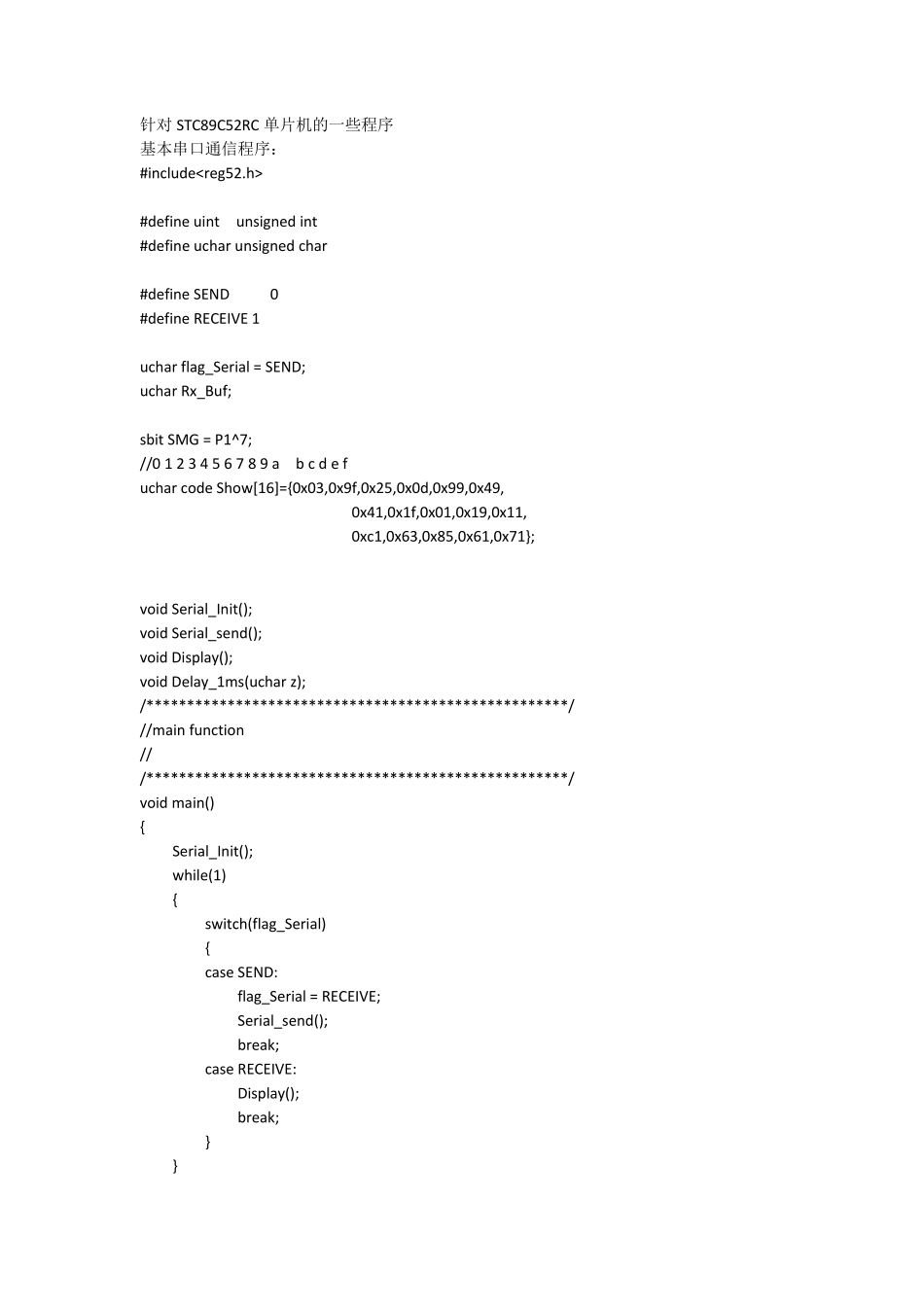 针对 STC89C52RC 单片机的一些程序
基本串口通信程序：
#include<reg52.h>

#define uint    unsigned int
#define uchar unsigned char

#define SEND        0
#define RECEIVE 1

uchar flag_Serial = SEND;
uchar Rx_Buf;

sbit SMG = P1^7;
//0 1 2 3 4 5 6 7 8 9 a    b c d e f
uchar code Show[16]={0x03,0x9f,0x25,0x0d,0x99,0x49,
                                        0x41,0x1f,0x01,0x19,0x11,
                                        0xc1,0x63,0x85,0x61,0x71};


void Serial_Init();
void Serial_send();
void Display();
void Delay_1ms(uchar z);
/****************************************************/
//main function
//
/****************************************************/
void main()
{
        Serial_Init();
        while(1)
        {
                switch(flag_Serial)
                {
                case SEND:
                        flag_Serial = RECEIVE;
                        Serial_send();
                        break;
                case RECEIVE:
                        Display();
                        break;
                }
        }